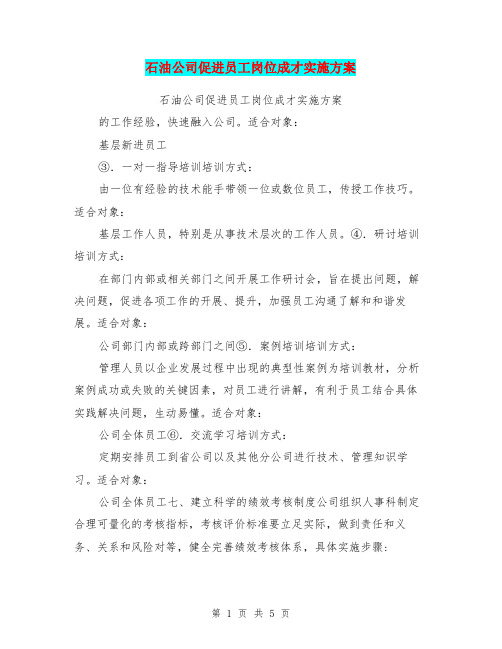 石油公司促进员工岗位成才实施方案

石油公司促进员工岗位成才实施方案

的工作经验，快速融入公司。适合对象：

基层新进员工

③．一对一指导培训培训方式：

由一位有经验的技术能手带领一位或数位员工，传授工作技巧。适合对象：

基层工作人员，特别是从事技术层次的工作人员。④．研讨培训培训方式：

在部门内部或相关部门之间开展工作研讨会，旨在提出问题，解决问题，促进各项工作的开展、提升，加强员工沟通了解和和谐发展。适合对象：

公司部门内部或跨部门之间⑤．案例培训培训方式：

管理人员以企业发展过程中出现的典型性案例为培训教材，分析案例成功或失败的关键因素，对员工进行讲解，有利于员工结合具体实践解决问题，生动易懂。适合对象：

公司全体员工⑥．交流学习培训方式：

定期安排员工到省公司以及其他分公司进行技术、管理知识学习。适合对象：

公司全体员工七、建立科学的绩效考核制度公司组织人事科制定合理可量化的考核指标，考核评价标准要立足实际，做到责任和义务、关系和风险对等，健全完善绩效考核体系，具体实施步骤：

第 1 页 共 5 页